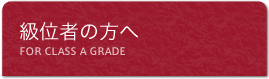 級位者の方へ
FOR CLASS A GRADE